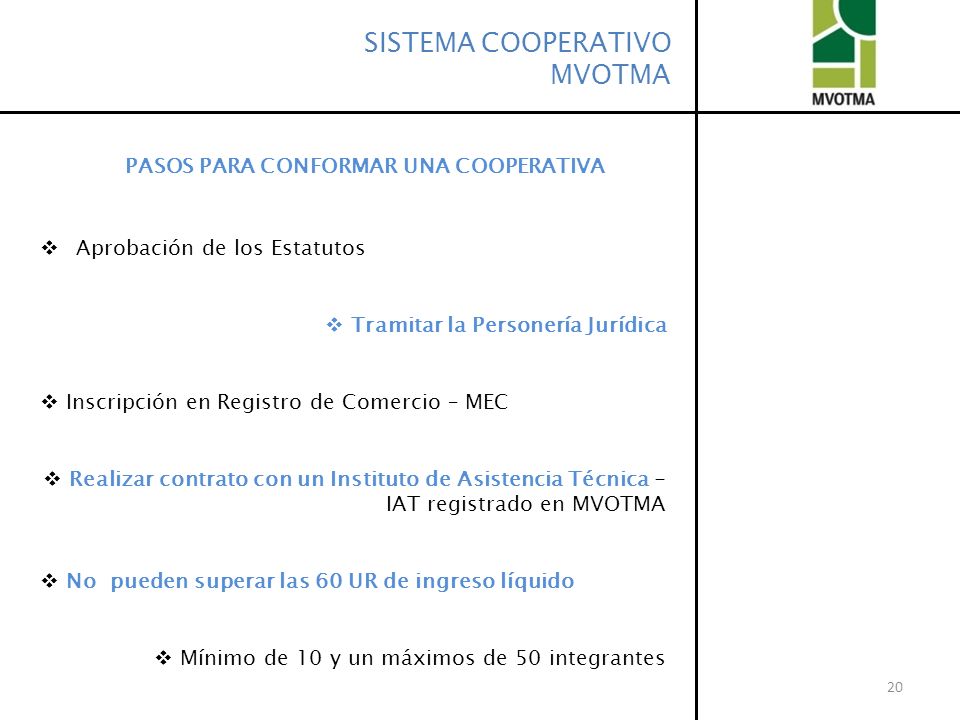 SISTEMA COOPERATIVO
MVOTMA

MVOTMA

PASOS PARA CONFORMAR UNA COOPERATIVA

❖ Aprobación de los Estatutos

❖ Tramitar la Personería Jurídica

❖ Inscripción en Registro de Comercio – MEC

❖ Realizar contrato con un Instituto de Asistencia Técnica – IAT registrado en MVOTMA

❖ No pueden superar las 60 UR de ingreso líquido

❖ Mínimo de 10 y un máximos de 50 integrantes

20